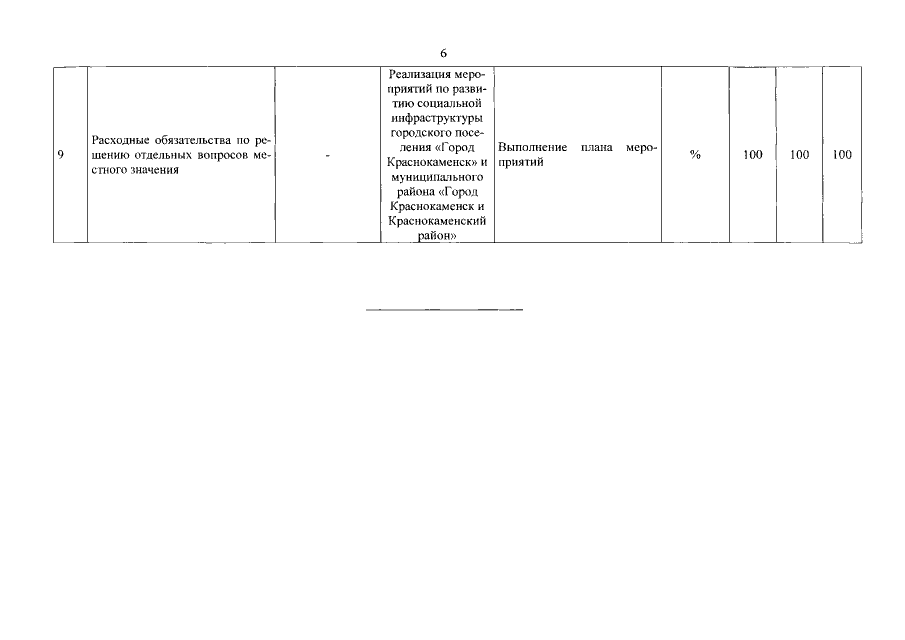 6

| 9 | Расходные обязательства по решению отдельных вопросов местного значения | - | Реализация мероприятий по развитию социальной инфраструктуры городского поселения «Город Краснокаменск» и муниципального района «Город Краснокаменск и Краснокаменский район» | Выполнение плана мероприятий | % | 100 | 100 | 100 |
|---|---|---|---|---|---|---|---|---|